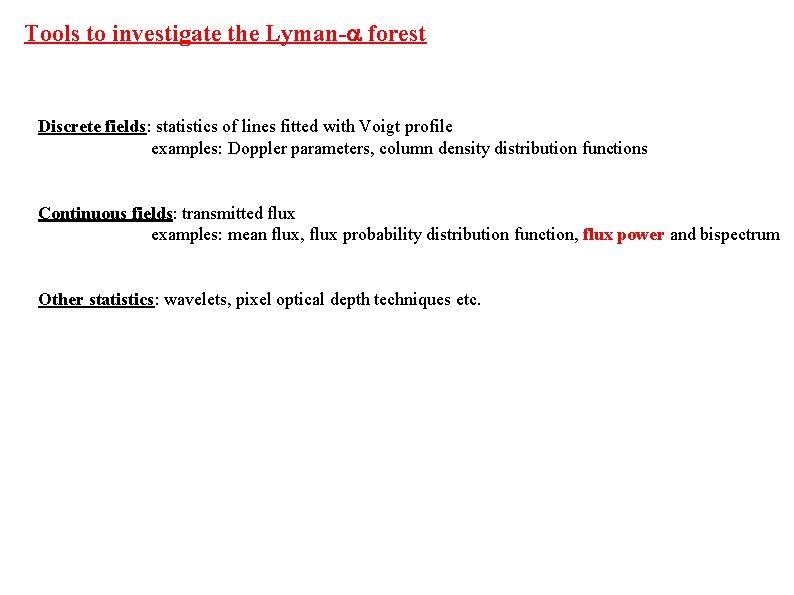 Tools to investigate the Lyman-$\alpha$ forest

Discrete fields: statistics of lines fitted with Voigt profile
examples: Doppler parameters, column density distribution functions

Continuous fields: transmitted flux
examples: mean flux, flux probability distribution function, flux power and bispectrum

Other statistics: wavelets, pixel optical depth techniques etc.